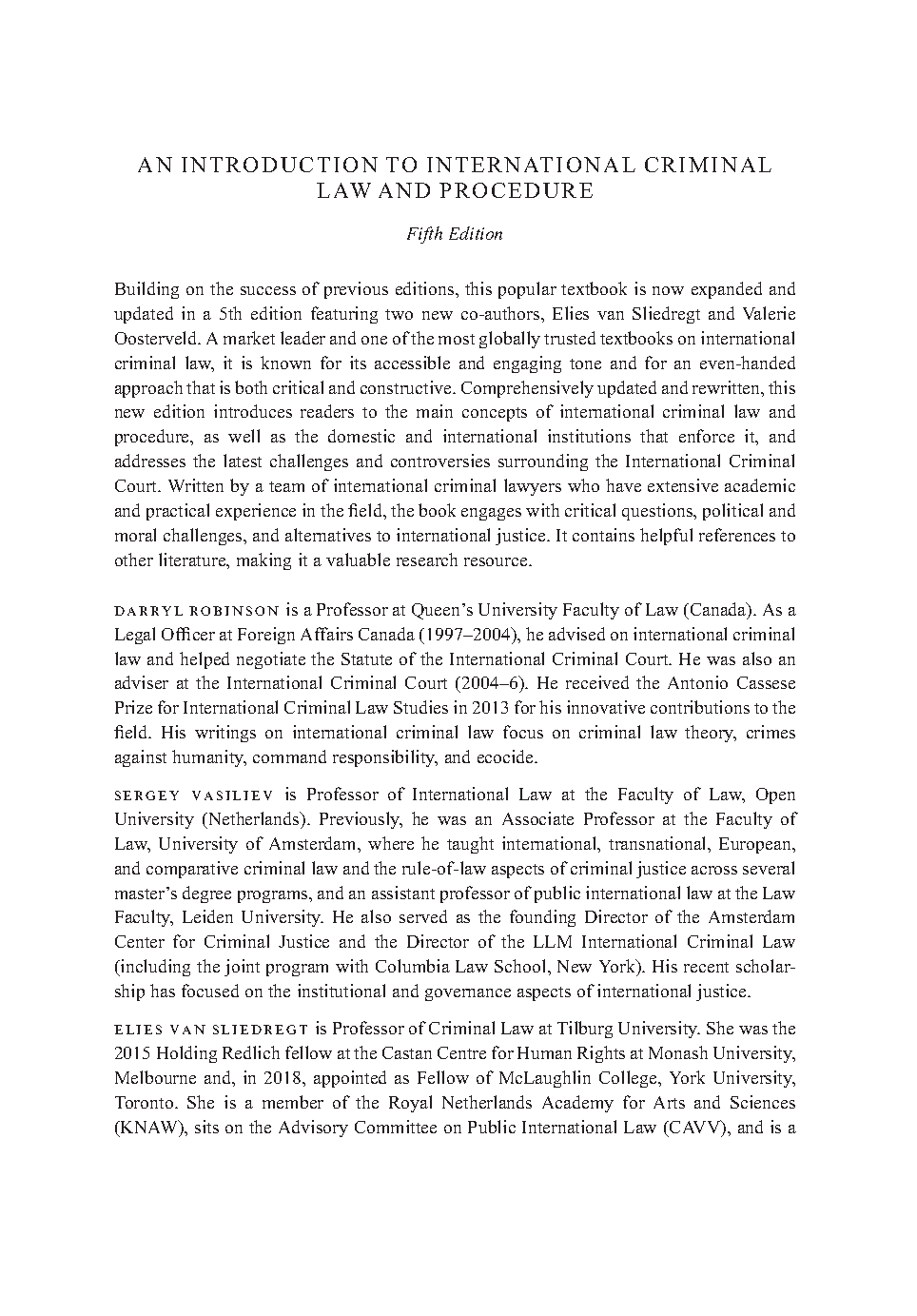 AN INTRODUCTION TO INTERNATIONAL CRIMINAL LAW AND PROCEDURE

Fifth Edition

Building on the success of previous editions, this popular textbook is now expanded and updated in a 5th edition featuring two new co-authors, Elies van Sliedregt and Valerie Oosterveld. A market leader and one of the most globally trusted textbooks on international criminal law, it is known for its accessible and engaging tone and for an even-handed approach that is both critical and constructive. Comprehensively updated and rewritten, this new edition introduces readers to the main concepts of international criminal law and procedure, as well as the domestic and international institutions that enforce it, and addresses the latest challenges and controversies surrounding the International Criminal Court. Written by a team of international criminal lawyers who have extensive academic and practical experience in the field, the book engages with critical questions, political and moral challenges, and alternatives to international justice. It contains helpful references to other literature, making it a valuable research resource.

DARRYL ROBINSON is a Professor at Queen's University Faculty of Law (Canada). As a Legal Officer at Foreign Affairs Canada (1997–2004), he advised on international criminal law and helped negotiate the Statute of the International Criminal Court. He was also an adviser at the International Criminal Court (2004–6). He received the Antonio Cassese Prize for International Criminal Law Studies in 2013 for his innovative contributions to the field. His writings on international criminal law focus on criminal law theory, crimes against humanity, command responsibility, and ecocide.

SERGEY VASILIEV is Professor of International Law at the Faculty of Law, Open University (Netherlands). Previously, he was an Associate Professor at the Faculty of Law, University of Amsterdam, where he taught international, transnational, European, and comparative criminal law and the rule-of-law aspects of criminal justice across several master's degree programs, and an assistant professor of public international law at the Law Faculty, Leiden University. He also served as the founding Director of the Amsterdam Center for Criminal Justice and the Director of the LLM International Criminal Law (including the joint program with Columbia Law School, New York). His recent scholarship has focused on the institutional and governance aspects of international justice.

ELIES VAN SLIEDREGT is Professor of Criminal Law at Tilburg University. She was the 2015 Holding Redlich fellow at the Castan Centre for Human Rights at Monash University, Melbourne and, in 2018, appointed as Fellow of McLaughlin College, York University, Toronto. She is a member of the Royal Netherlands Academy for Arts and Sciences (KNAW), sits on the Advisory Committee on Public International Law (CAVV), and is a